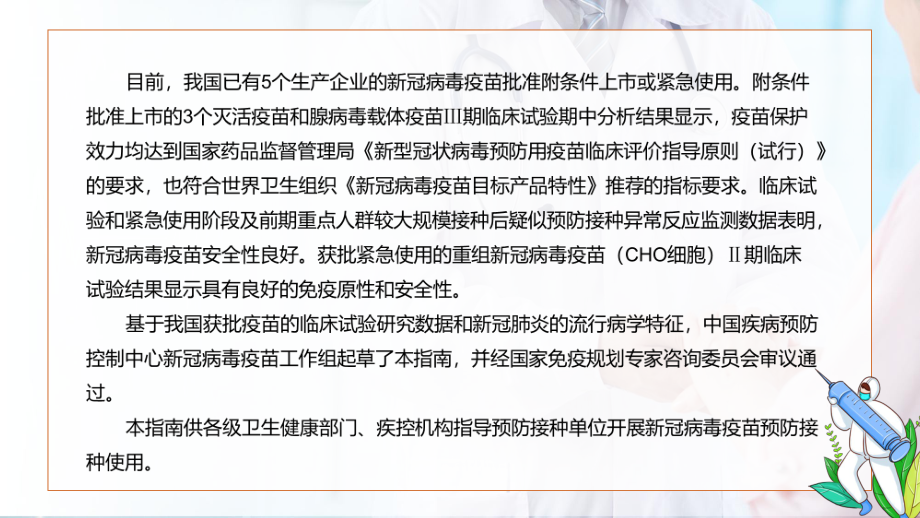 目前，我国已有5个生产企业的新冠病毒疫苗批准附条件上市或紧急使用。附条件批准上市的3个灭活疫苗和腺病毒载体疫苗III期临床试验期中分析结果显示，疫苗保护效力均达到国家药品监督管理局《新型冠状病毒预防用疫苗临床评价指导原则（试行）》的要求，也符合世界卫生组织《新冠病毒疫苗目标产品特性》推荐的指标要求。临床试验和紧急使用阶段及前期重点人群较大规模接种后疑似预防接种异常反应监测数据表明，新冠病毒疫苗安全性良好。获批紧急使用的重组新冠病毒疫苗（CHO细胞）II期临床试验结果显示具有良好的免疫原性和安全性。

基于我国获批疫苗的临床试验研究数据和新冠肺炎的流行病学特征，中国疾病预防控制中心新冠病毒疫苗工作组起草了本指南，并经国家免疫规划专家咨询委员会审议通过。

本指南供各级卫生健康部门、疾控机构指导预防接种单位开展新冠病毒疫苗预防接种使用。